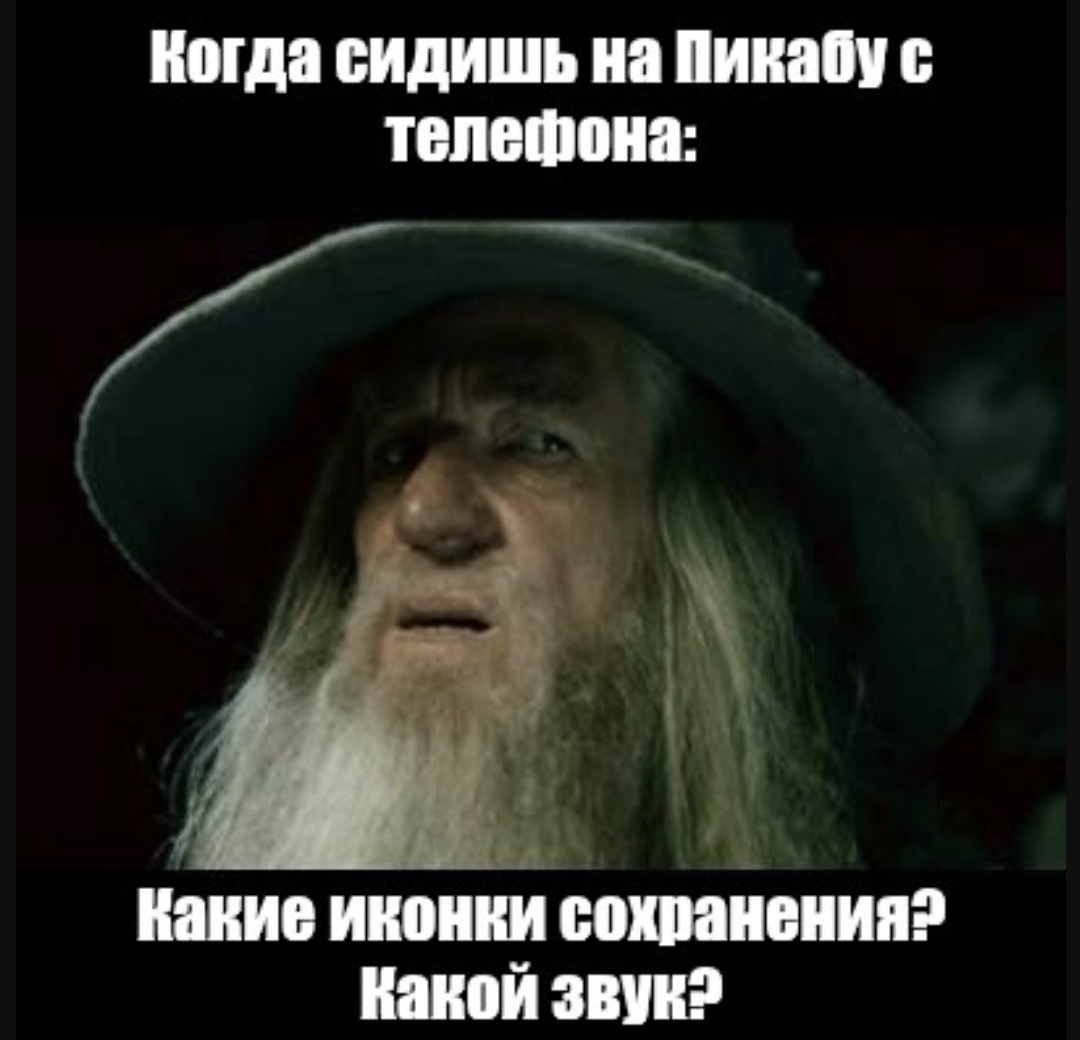 Когда сидишь на Пикабу с телефона:

Какие иконки сохранения? Какой звук?